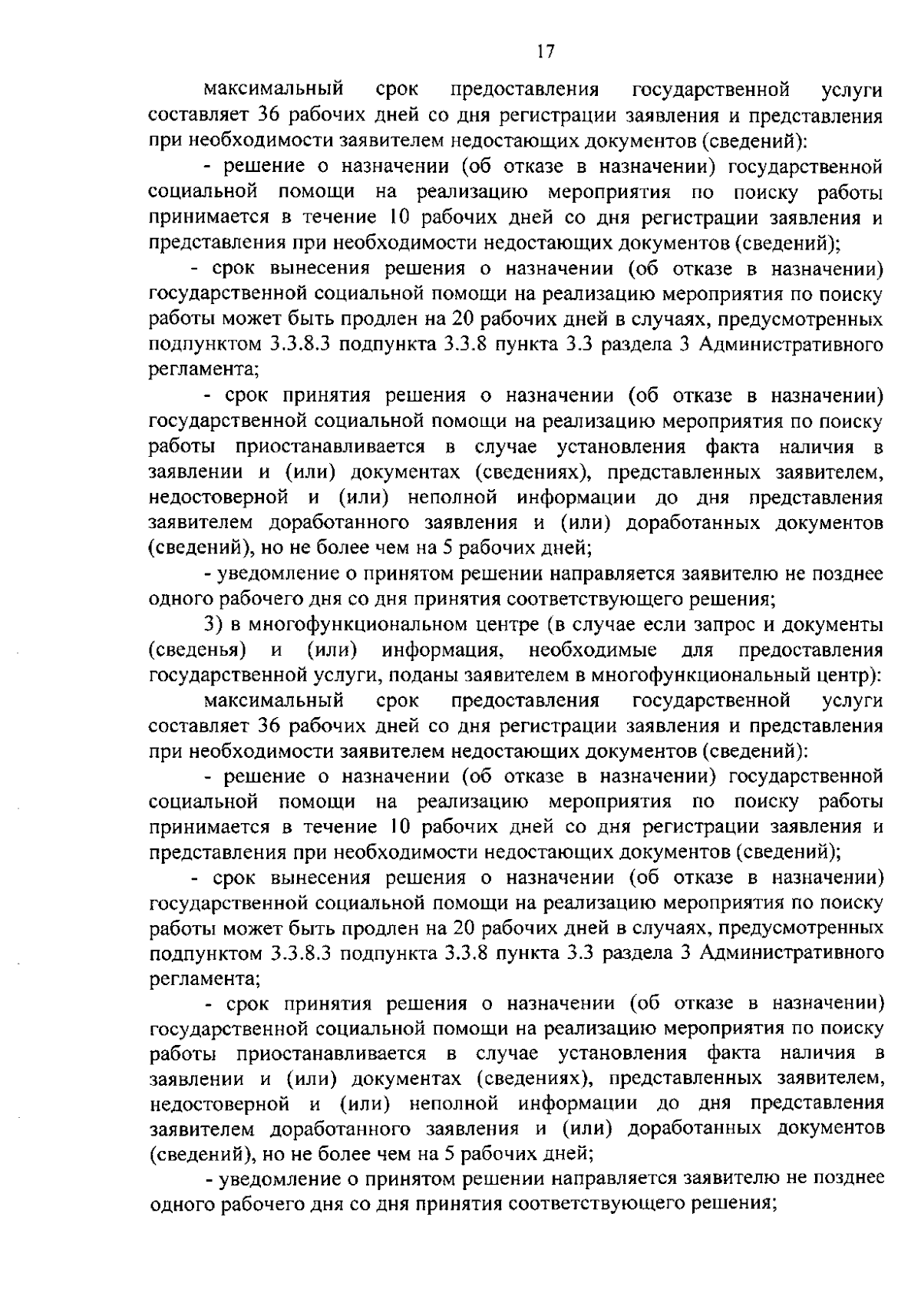 17

максимальный срок предоставления государственной услуги составляет 36 рабочих дней со дня регистрации заявления и представления при необходимости заявителем недостающих документов (сведений):

- решение о назначении (об отказе в назначении) государственной социальной помощи на реализацию мероприятия по поиску работы принимается в течение 10 рабочих дней со дня регистрации заявления и представления при необходимости недостающих документов (сведений);

- срок вынесения решения о назначении (об отказе в назначении) государственной социальной помощи на реализацию мероприятия по поиску работы может быть продлен на 20 рабочих дней в случаях, предусмотренных подпунктом 3.3.8.3 подпункта 3.3.8 пункта 3.3 раздела 3 Административного регламента;

- срок принятия решения о назначении (об отказе в назначении) государственной социальной помощи на реализацию мероприятия по поиску работы приостанавливается в случае установления факта наличия в заявлении и (или) документах (сведениях), представленных заявителем, недостоверной и (или) неполной информации до дня представления заявителем доработанного заявления и (или) доработанных документов (сведений), но не более чем на 5 рабочих дней;

- уведомление о принятом решении направляется заявителю не позднее одного рабочего дня со дня принятия соответствующего решения;

3) в многофункциональном центре (в случае если запрос и документы (сведенья) и (или) информация, необходимые для предоставления государственной услуги, поданы заявителем в многофункциональный центр):

максимальный срок предоставления государственной услуги составляет 36 рабочих дней со дня регистрации заявления и представления при необходимости заявителем недостающих документов (сведений):

- решение о назначении (об отказе в назначении) государственной социальной помощи на реализацию мероприятия по поиску работы принимается в течение 10 рабочих дней со дня регистрации заявления и представления при необходимости недостающих документов (сведений);

- срок вынесения решения о назначении (об отказе в назначении) государственной социальной помощи на реализацию мероприятия по поиску работы может быть продлен на 20 рабочих дней в случаях, предусмотренных подпунктом 3.3.8.3 подпункта 3.3.8 пункта 3.3 раздела 3 Административного регламента;

- срок принятия решения о назначении (об отказе в назначении) государственной социальной помощи на реализацию мероприятия по поиску работы приостанавливается в случае установления факта наличия в заявлении и (или) документах (сведениях), представленных заявителем, недостоверной и (или) неполной информации до дня представления заявителем доработанного заявления и (или) доработанных документов (сведений), но не более чем на 5 рабочих дней;

- уведомление о принятом решении направляется заявителю не позднее одного рабочего дня со дня принятия соответствующего решения;